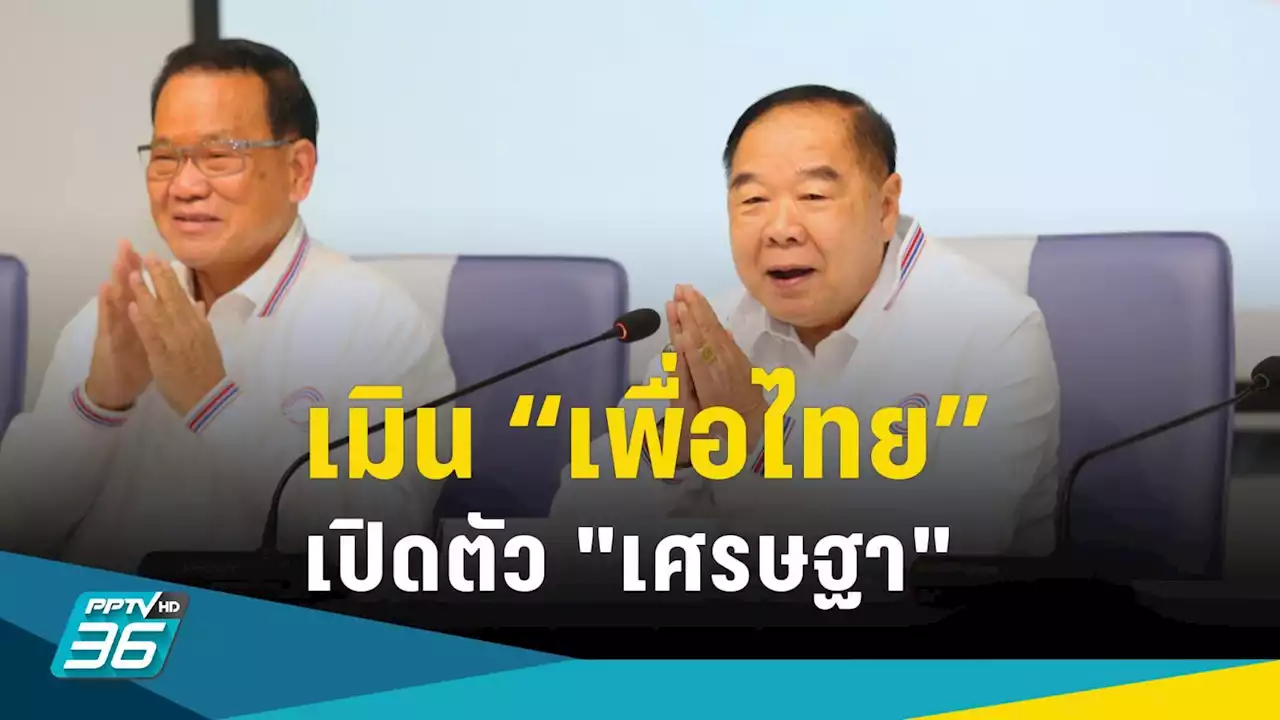 เมิน “เพื่อไทย”
เปิดตัว "เศรษฐา"

PPTV HD 36